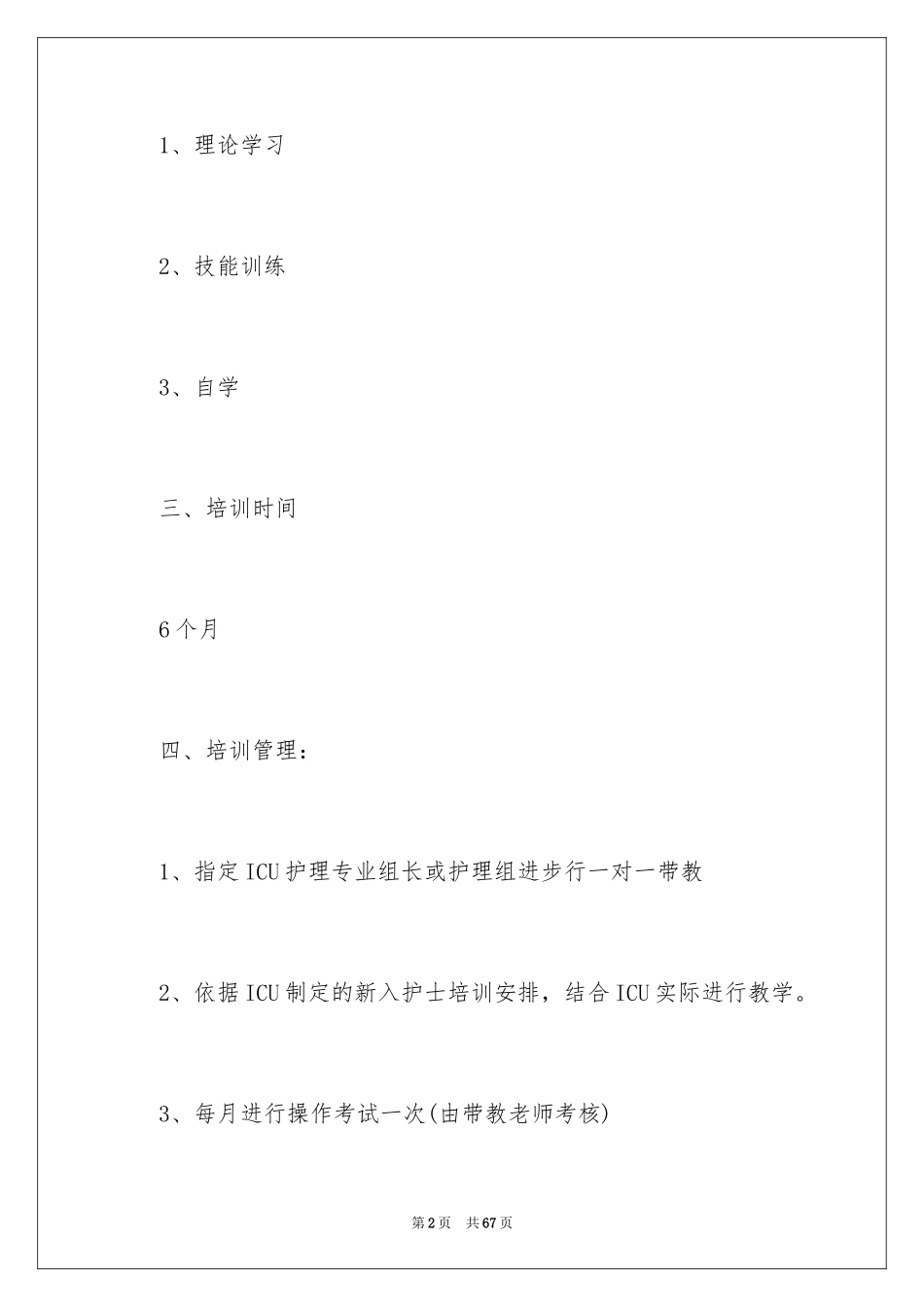 1、理论学习

2、技能训练

3、自学

三、培训时间

6个月

四、培训管理：

1、指定ICU护理专业组长或护理组进步行一对一带教

2、依据ICU制定的新入护士培训安排，结合ICU实际进行教学。

3、每月进行操作考试一次(由带教老师考核)

第2页 共67页